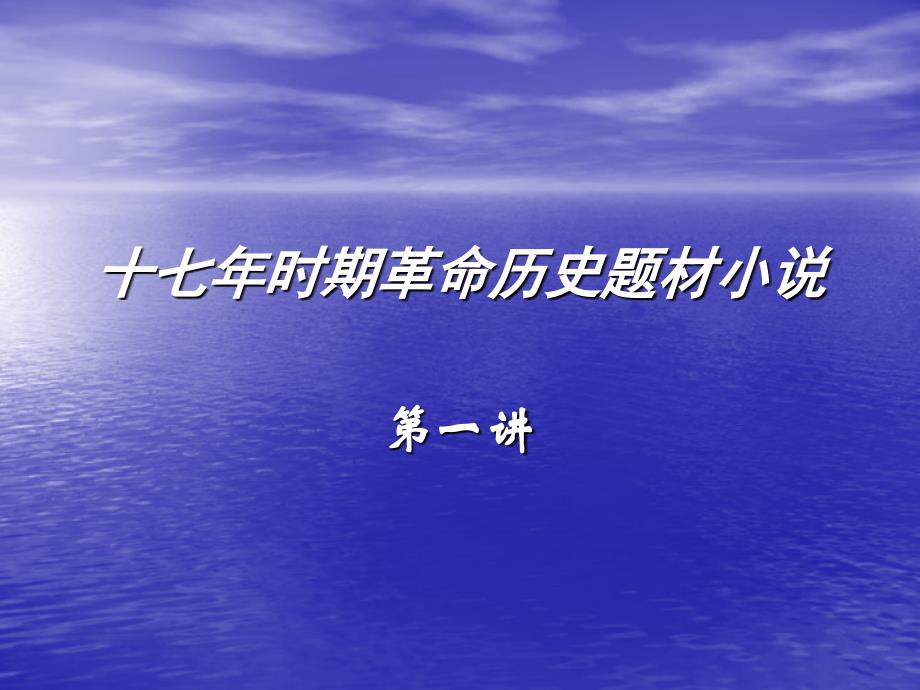 十七年时期革命历史题材小说

第一讲